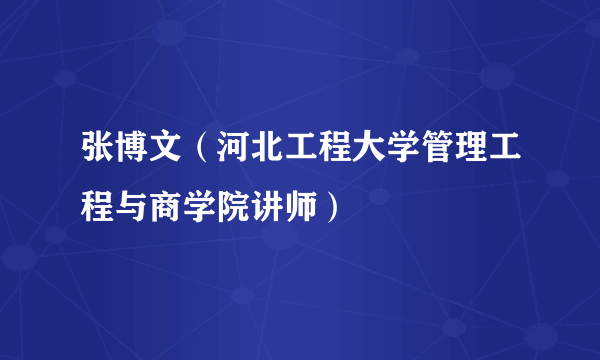 张博文（河北工程大学管理工程与商学院讲师）